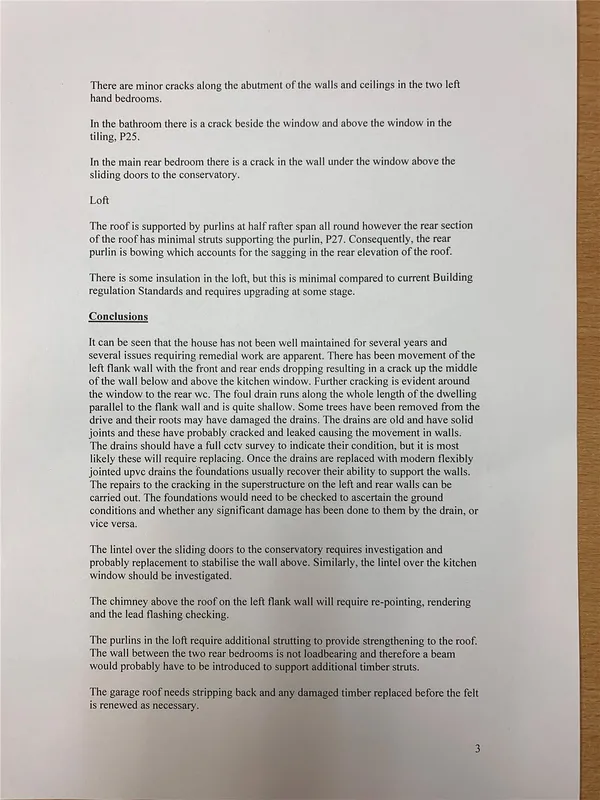 There are minor cracks along the abutment of the walls and ceilings in the two left hand bedrooms.

In the bathroom there is a crack beside the window and above the window in the tiling, P25.

In the main rear bedroom there is a crack in the wall under the window above the sliding doors to the conservatory.

Loft

The roof is supported by purlins at half rafter span all round however the rear section of the roof has minimal struts supporting the purlin, P27. Consequently, the rear purlin is bowing which accounts for the sagging in the rear elevation of the roof.

There is some insulation in the loft, but this is minimal compared to current Building regulation Standards and requires upgrading at some stage.

Conclusions

It can be seen that the house has not been well maintained for several years and several issues requiring remedial work are apparent. There has been movement of the left flank wall with the front and rear ends dropping resulting in a crack up the middle of the wall below and above the kitchen window. Further cracking is evident around the window to the rear wc. The foul drain runs along the whole length of the dwelling parallel to the flank wall and is quite shallow. Some trees have been removed from the drive and their roots may have damaged the drains. The drains are old and have solid joints and these have probably cracked and leaked causing the movement in walls. The drains should have a full cctv survey to indicate their condition, but it is most likely these will require replacing. Once the drains are replaced with modern flexibly jointed upvc drains the foundations usually recover their ability to support the walls. The repairs to the cracking in the superstructure on the left and rear walls can be carried out. The foundations would need to be checked to ascertain the ground conditions and whether any significant damage has been done to them by the drain, or vice versa.

The lintel over the sliding doors to the conservatory requires investigation and probably replacement to stabilise the wall above. Similarly, the lintel over the kitchen window should be investigated.

The chimney above the roof on the left flank wall will require re-pointing, rendering and the lead flashing checking.

The purlins in the loft require additional strutting to provide strengthening to the roof. The wall between the two rear bedrooms is not loadbearing and therefore a beam would probably have to be introduced to support additional timber struts.

The garage roof needs stripping back and any damaged timber replaced before the felt is renewed as necessary.

3